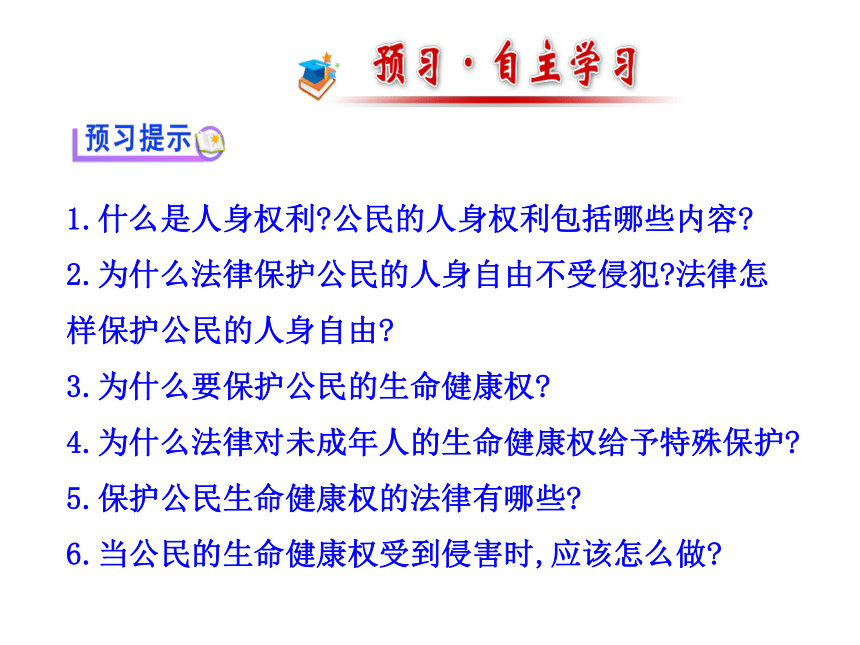 预习·自主学习

预习提示

1.什么是人身权利?公民的人身权利包括哪些内容?

2.为什么法律保护公民的人身自由不受侵犯?法律怎样保护公民的人身自由?

3.为什么要保护公民的生命健康权?

4.为什么法律对未成年人的生命健康权给予特殊保护?

5.保护公民生命健康权的法律有哪些?

6.当公民的生命健康权受到侵害时,应该怎么做?